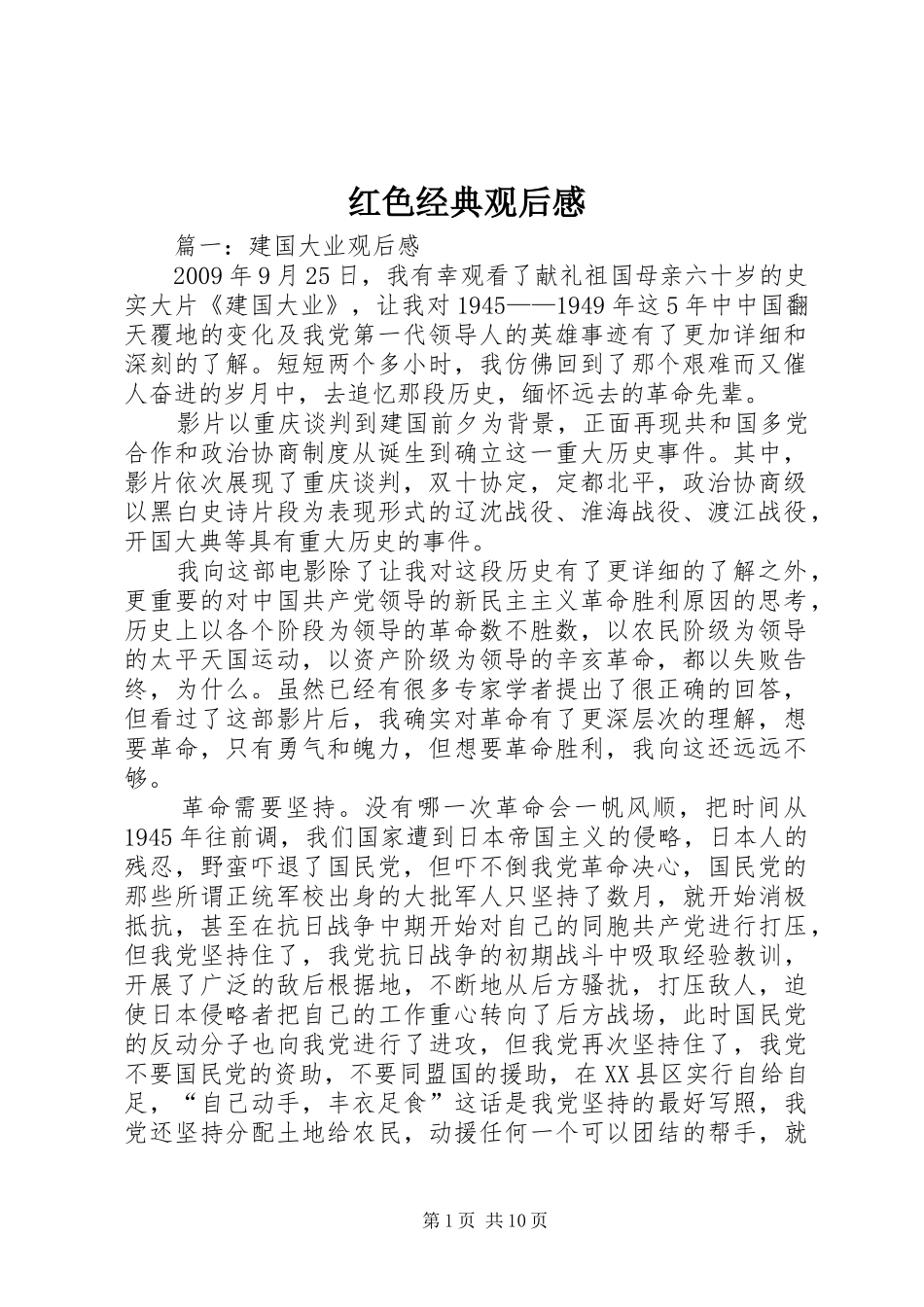 红色经典观后感

篇一：建国大业观后感

2009年9月25日，我有幸观看了献礼祖国母亲六十岁的史实大片《建国大业》，让我对1945——1949年这5年中中国翻天覆地的变化及我党第一代领导人的英雄事迹有了更加详细和深刻的了解。短短两个多小时，我仿佛回到了那个艰难而又催人奋进的岁月中，去追忆那段历史，缅怀远去的革命先辈。

影片以重庆谈判到建国前夕为背景，正面再现共和国多党合作和政治协商制度从诞生到确立这一重大历史事件。其中，影片依次展现了重庆谈判，双十协定，定都北平，政治协商级以黑白史诗片段为表现形式的辽沈战役、淮海战役、渡江战役，开国大典等具有重大历史的事件。

我向这部电影除了让我对这段历史有了更详细的了解之外，更重要的对中国共产党领导的新民主主义革命胜利原因的思考，历史上以各个阶段为领导的革命数不胜数，以农民阶级为领导的太平天国运动，以资产阶级为领导的辛亥革命，都以失败告终，为什么。虽然已经有很多专家学者提出了很正确的回答，但看过了这部影片后，我确实对革命有了更深层次的理解，想要革命，只有勇气和魄力，但想要革命胜利，我向这还远远不够。

革命需要坚持。没有哪一次革命会一帆风顺，把时间从1945年往前调，我们国家遭到日本帝国主义的侵略，日本人的残忍，野蛮吓退了国民党，但吓不倒我党革命决心，国民党的那些所谓正统军校出身的大批军人只坚持了数月，就开始消极抵抗，甚至在抗日战争中期开始对自己的同胞共产党进行打压，但我党坚持住了，我党抗日战争的初期战斗中吸取经验教训，开展了广泛的敌后根据地，不断地从后方骚扰，打压敌人，迫使日本侵略者把自己的工作重心转向了后方战场，此时国民党的反动分子也向我党进行了进攻，但我党再次坚持住了，我党不要国民党的资助，不要同盟国的援助，在XX县区实行自给自足，“自己动手，丰衣足食”这话是我党坚持的最好写照，我党还坚持分配土地给农民，动援任何一个可以团结的帮手，就

第1页 共10页